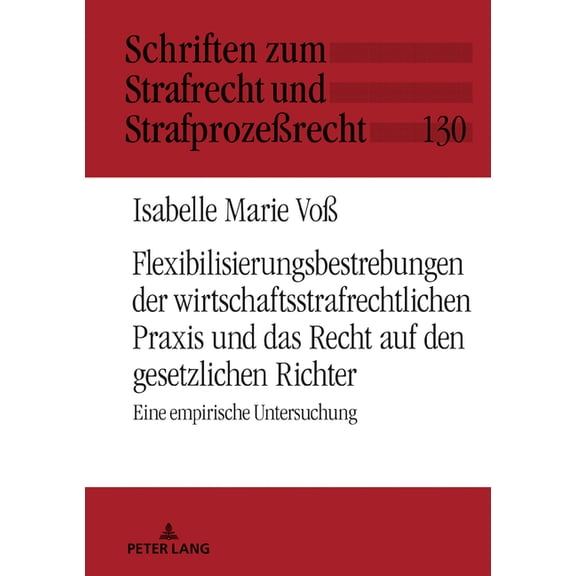 Schriften zum Strafrecht und Strafprozeßrecht 130

Isabelle Marie Voß

Flexibilisierungsbestrebungen der wirtschaftsstrafrechtlichen Praxis und das Recht auf den gesetzlichen Richter

Eine empirische Untersuchung

PETER LANG